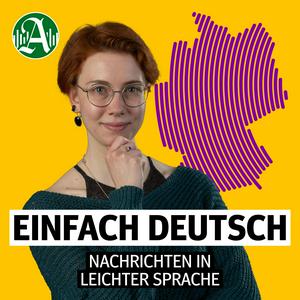 A

EINFACH DEUTSCH

NACHRICHTEN IN LEICHTER SPRACHE